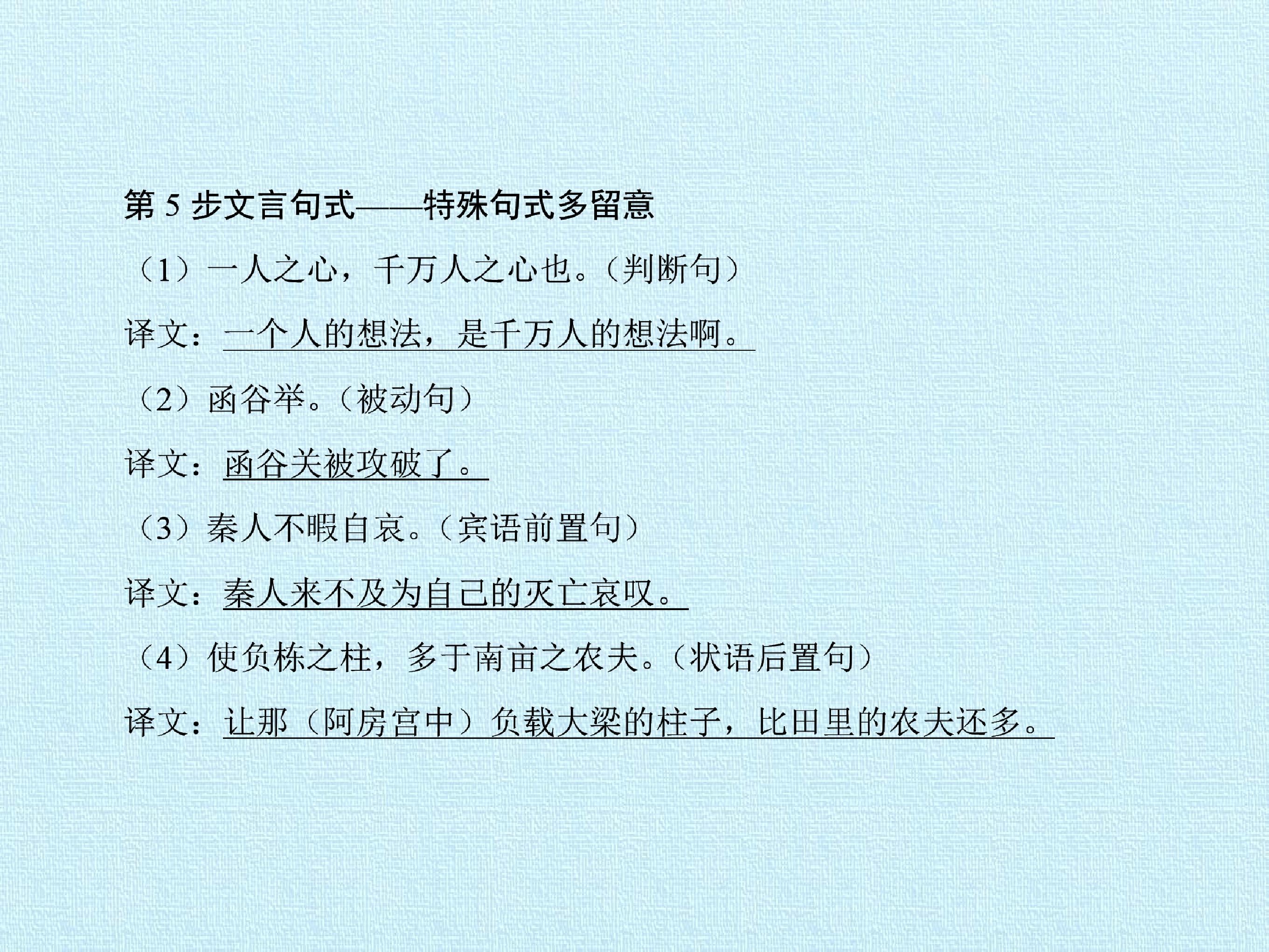 第5步文言句式——特殊句式多留意

（1）一人之心，千万人之心也。（判断句）

译文：一个人的想法，是千万人的想法啊。

（2）函谷举。（被动句）

译文：函谷关被攻破了。

（3）秦人不暇自哀。（宾语前置句）

译文：秦人来不及为自己的灭亡哀叹。

（4）使负栋之柱，多于南亩之农夫。（状语后置句）

译文：让那（阿房宫中）负载大梁的柱子，比田里的农夫还多。